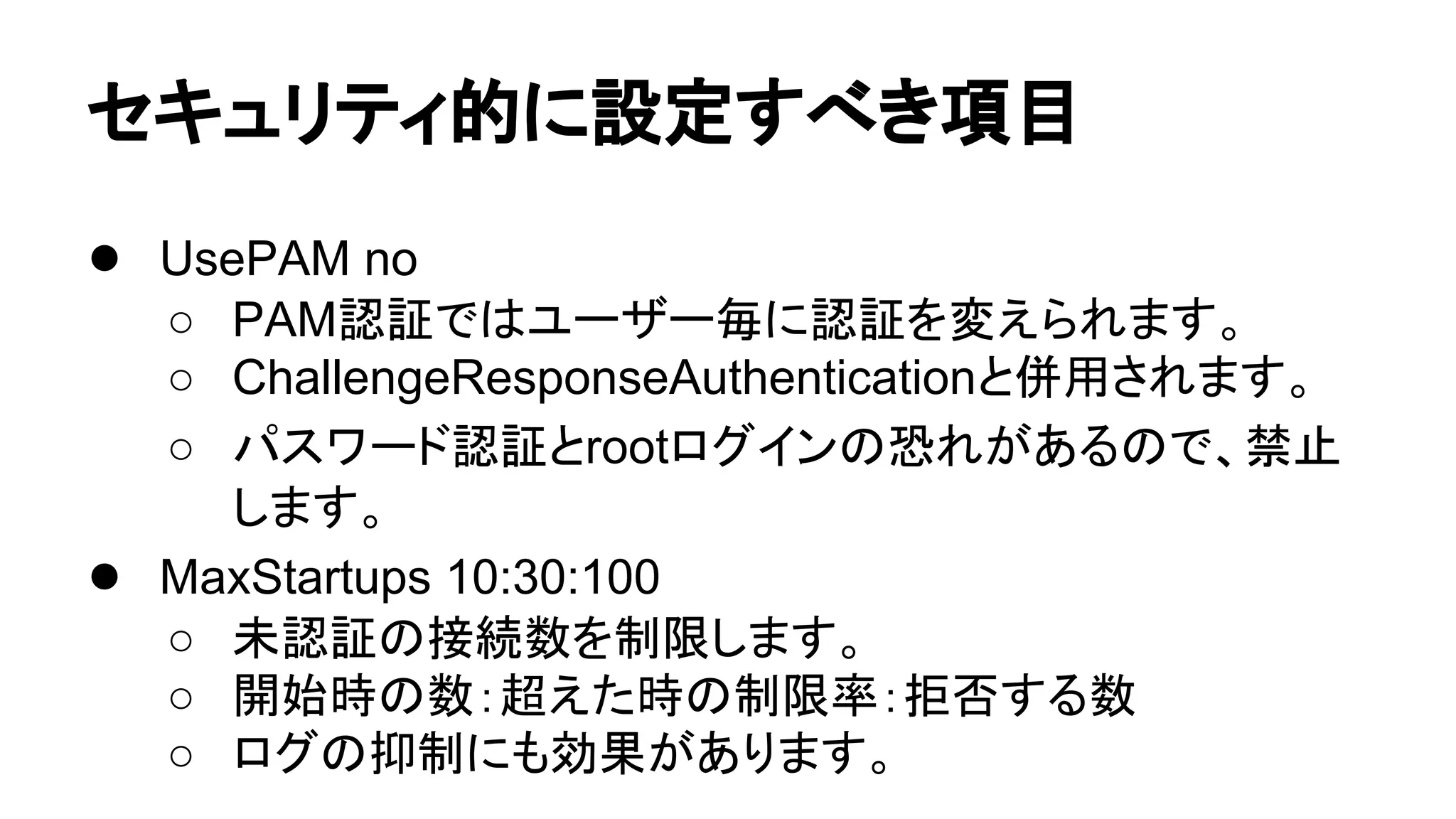 セキュリティ的に設定すべき項目

● UsePAM no
  ○ PAM認証ではユーザー毎に認証を変えられます。
  ○ ChallengeResponseAuthenticationと併用されます。
  ○ パスワード認証とrootログインの恐れがあるので、禁止します。

● MaxStartups 10:30:100
  ○ 未認証の接続数を制限します。
  ○ 開始時の数:超えた時の制限率:拒否する数
  ○ ログの抑制にも効果があります。